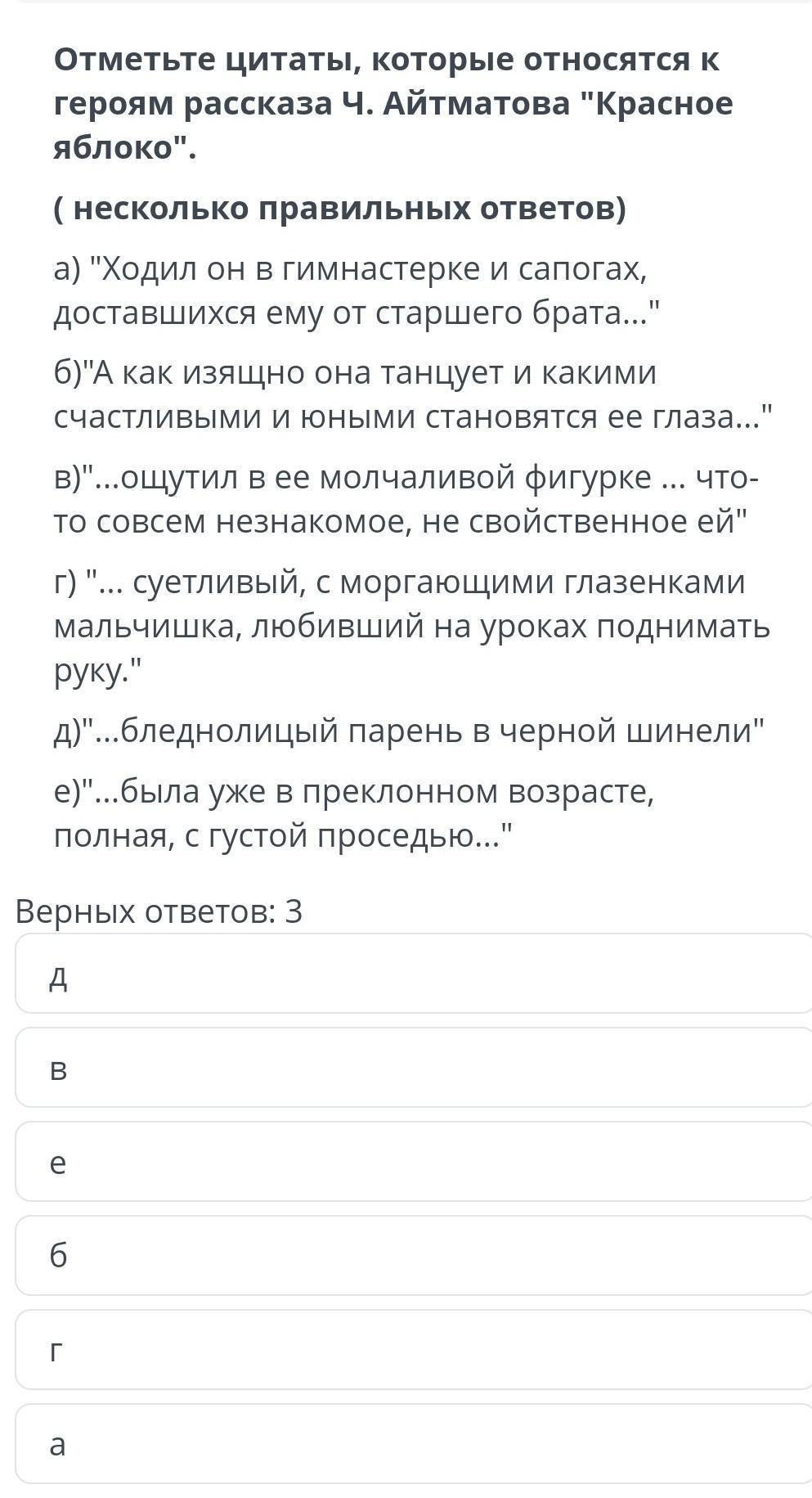 Отметьте цитаты, которые относятся к героям рассказа Ч. Айтматова "Красное яблоко".

( несколько правильных ответов)

а) "Ходил он в гимнастерке и сапогах, доставшихся ему от старшего брата..."

б)"А как изящно она танцует и какими счастливыми и юными становятся ее глаза..."

в)"...ощутил в ее молчаливой фигурке ... что-то совсем незнакомое, не свойственное ей"

г) "... суетливый, с моргающими глазенками мальчишка, любивший на уроках поднимать руку."

д)"...бледнолицый парень в черной шинели"

е)"...была уже в преклонном возрасте, полная, с густой проседью..."

Верных ответов: 3

д

в

е

б

г

а